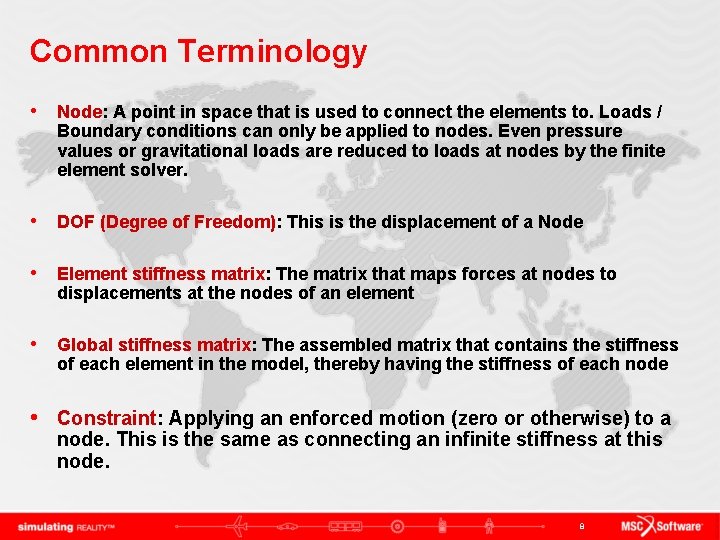 Common Terminology

• Node: A point in space that is used to connect the elements to. Loads / Boundary conditions can only be applied to nodes. Even pressure values or gravitational loads are reduced to loads at nodes by the finite element solver.

• DOF (Degree of Freedom): This is the displacement of a Node

• Element stiffness matrix: The matrix that maps forces at nodes to displacements at the nodes of an element

• Global stiffness matrix: The assembled matrix that contains the stiffness of each element in the model, thereby having the stiffness of each node

• Constraint: Applying an enforced motion (zero or otherwise) to a node. This is the same as connecting an infinite stiffness at this node.

simulating REALITY™ 8 MSC Software